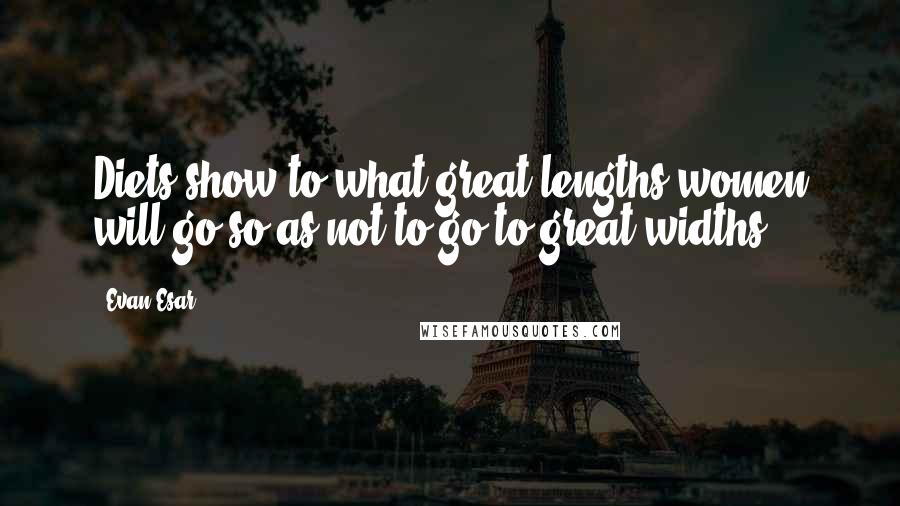 Diets show to what great lengths women will go so as not to go to great widths.

Evan Esar

WISEFAMOUSQUOTES.COM